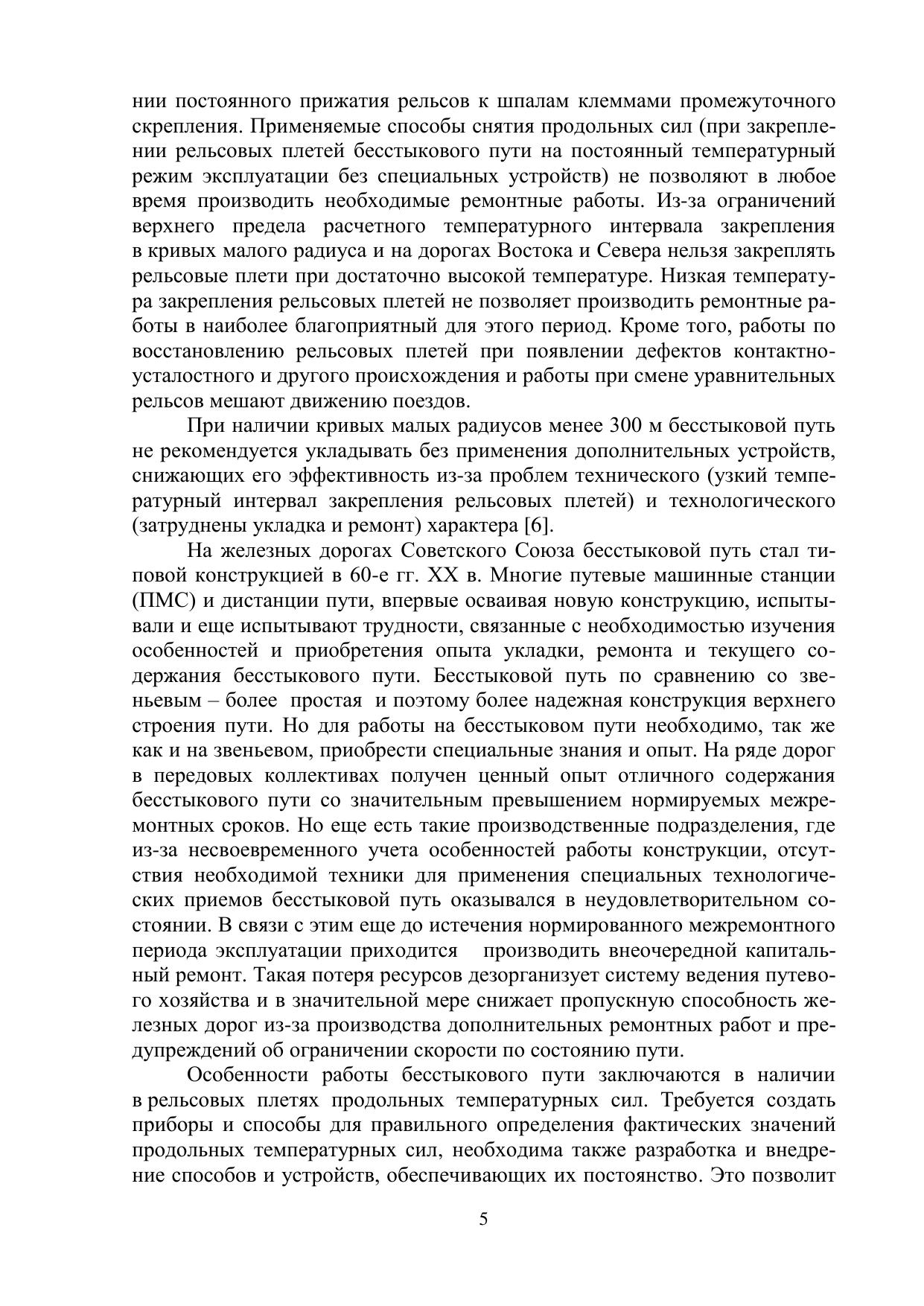 нии постоянного прижатия рельсов к шпалам клеммами промежуточного скрепления. Применяемые способы снятия продольных сил (при закреплении рельсовых плетей бесстыкового пути на постоянный температурный режим эксплуатации без специальных устройств) не позволяют в любое время производить необходимые ремонтные работы. Из-за ограничений верхнего предела расчетного температурного интервала закрепления в кривых малого радиуса и на дорогах Востока и Севера нельзя закреплять рельсовые плети при достаточно высокой температуре. Низкая температура закрепления рельсовых плетей не позволяет производить ремонтные работы в наиболее благоприятный для этого период. Кроме того, работы по восстановлению рельсовых плетей при появлении дефектов контактно-усталостного и другого происхождения и работы при смене уравнительных рельсов мешают движению поездов.

При наличии кривых малых радиусов менее 300 м бесстыковой путь не рекомендуется укладывать без применения дополнительных устройств, снижающих его эффективность из-за проблем технического (узкий температурный интервал закрепления рельсовых плетей) и технологического (затруднены укладка и ремонт) характера [6].

На железных дорогах Советского Союза бесстыковой путь стал типовой конструкцией в 60-е гг. XX в. Многие путевые машинные станции (ПМС) и дистанции пути, впервые осваивая новую конструкцию, испытывали и еще испытывают трудности, связанные с необходимостью изучения особенностей и приобретения опыта укладки, ремонта и текущего содержания бесстыкового пути. Бесстыковой путь по сравнению со звеньевым – более простая и поэтому более надежная конструкция верхнего строения пути. Но для работы на бесстыковом пути необходимо, так же как и на звеньевом, приобрести специальные знания и опыт. На ряде дорог в передовых коллективах получен ценный опыт отличного содержания бесстыкового пути со значительным превышением нормируемых межремонтных сроков. Но еще есть такие производственные подразделения, где из-за несвоевременного учета особенностей работы конструкции, отсутствия необходимой техники для применения специальных технологических приемов бесстыковой путь оказывался в неудовлетворительном состоянии. В связи с этим еще до истечения нормированного межремонтного периода эксплуатации приходится производить внеочередной капитальный ремонт. Такая потеря ресурсов дезорганизует систему ведения путевого хозяйства и в значительной мере снижает пропускную способность железных дорог из-за производства дополнительных ремонтных работ и предупреждений об ограничении скорости по состоянию пути.

Особенности работы бесстыкового пути заключаются в наличии в рельсовых плетях продольных температурных сил. Требуется создать приборы и способы для правильного определения фактических значений продольных температурных сил, необходима также разработка и внедрение способов и устройств, обеспечивающих их постоянство. Это позволит

5